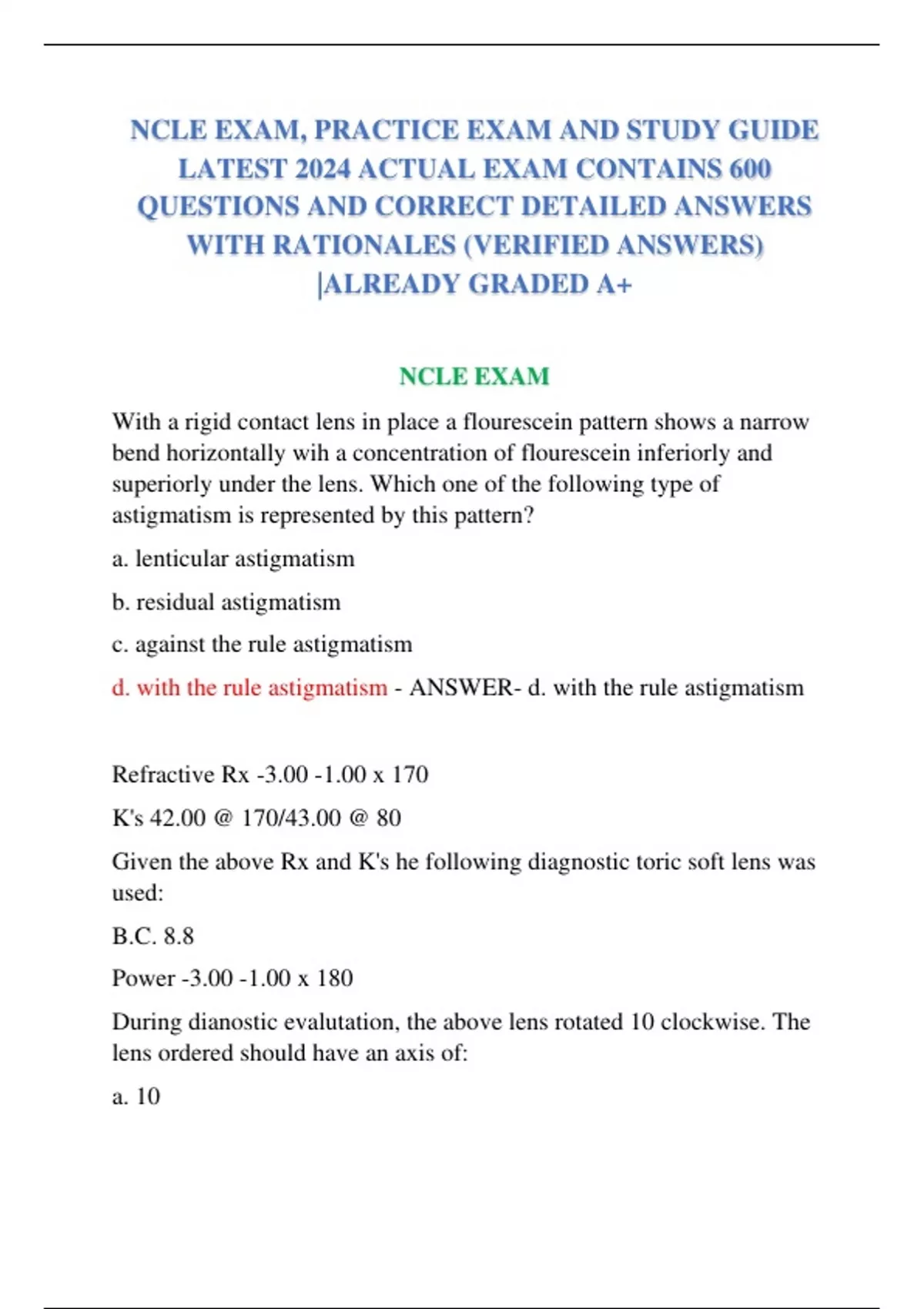 NCLE EXAM, PRACTICE EXAM AND STUDY GUIDE LATEST 2024 ACTUAL EXAM CONTAINS 600 QUESTIONS AND CORRECT DETAILED ANSWERS WITH RATIONALES (VERIFIED ANSWERS) |ALREADY GRADED A+

NCLE EXAM

With a rigid contact lens in place a flourescein pattern shows a narrow bend horizontally wih a concentration of flourescein inferiorly and superiorly under the lens. Which one of the following type of astigmatism is represented by this pattern?

a. lenticular astigmatism

b. residual astigmatism

c. against the rule astigmatism

d. with the rule astigmatism - ANSWER- d. with the rule astigmatism

Refractive Rx -3.00 -1.00 x 170

K's 42.00 @ 170/43.00 @ 80

Given the above Rx and K's he following diagnostic toric soft lens was used:

B.C. 8.8

Power -3.00 -1.00 x 180

During dianostic evalutation, the above lens rotated 10 clockwise. The lens ordered should have an axis of:

a. 10